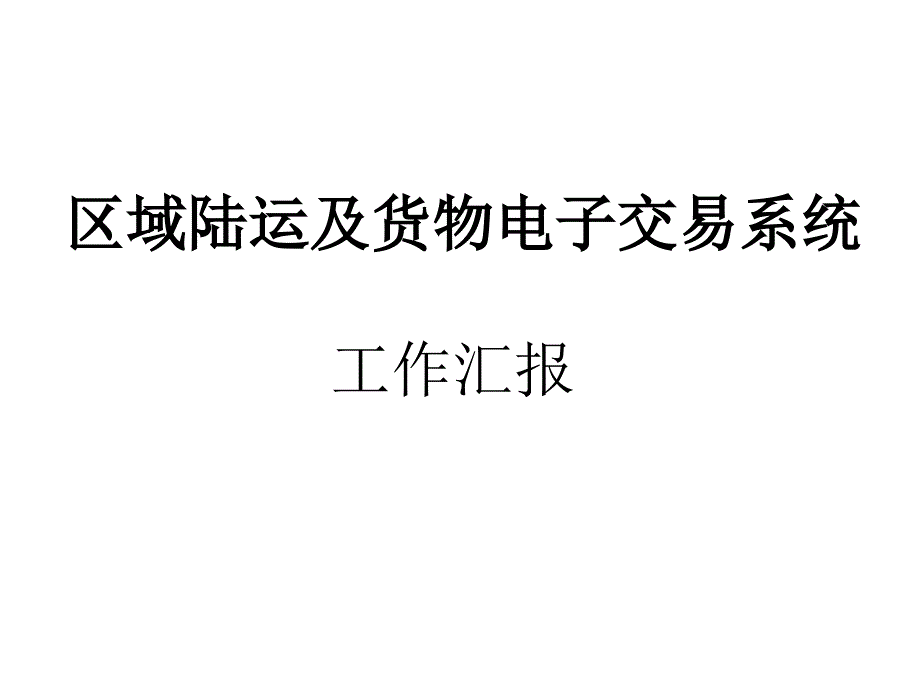 区域陆运及货物电子交易系统

工作汇报